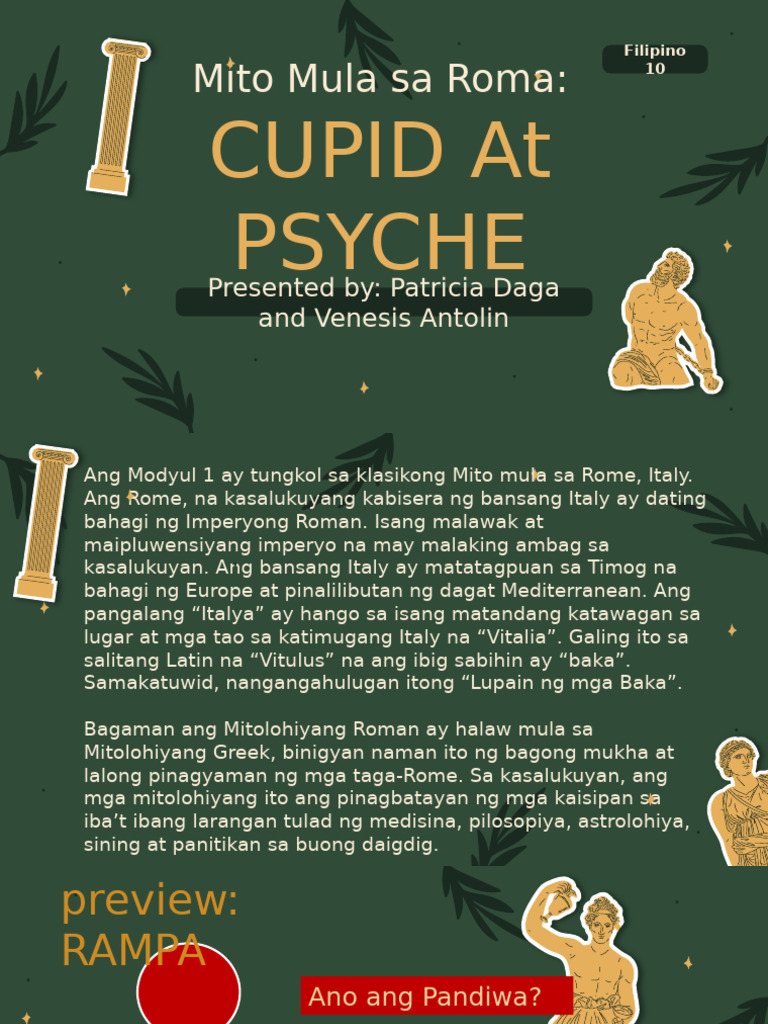 Filipino 10

Mito Mula sa Roma:

CUPID At PSYCHE

Presented by: Patricia Daga and Venesis Antolin

Ang Modyul 1 ay tungkol sa klasikong Mito mula sa Rome, Italy. Ang Rome, na kasalukuyang kabisera ng bansang Italy ay dating bahagi ng Imperyong Roman. Isang malawak at maipluwensiyang imperyo na may malaking ambag sa kasalukuyan. Ang bansang Italy ay matatagpuan sa Timog na bahagi ng Europe at pinalilibutan ng dagat Mediterranean. Ang pangalang “Italya” ay hango sa isang matandang katawagan sa lugar at mga tao sa katimugang Italy na “Vitalia”. Galing ito sa salitang Latin na “Vitulus” na ang ibig sabihin ay “baka”. Samakatuwid, nangangahulugan itong “Lupain ng mga Baka”.

Bagaman ang Mitolohiyang Roman ay halaw mula sa Mitolohiyang Greek, binigyan naman ito ng bagong mukha at lalong pinagyaman ng mga taga-Rome. Sa kasalukuyan, ang mga mitolohiyang ito ang pinagbatayan ng mga kaisipan sa iba’t ibang larangan tulad ng medisina, pilosopiya, astrolohiya, sining at panitikan sa buong daigdig.

preview: RAMPA

Ano ang Pandiwa?